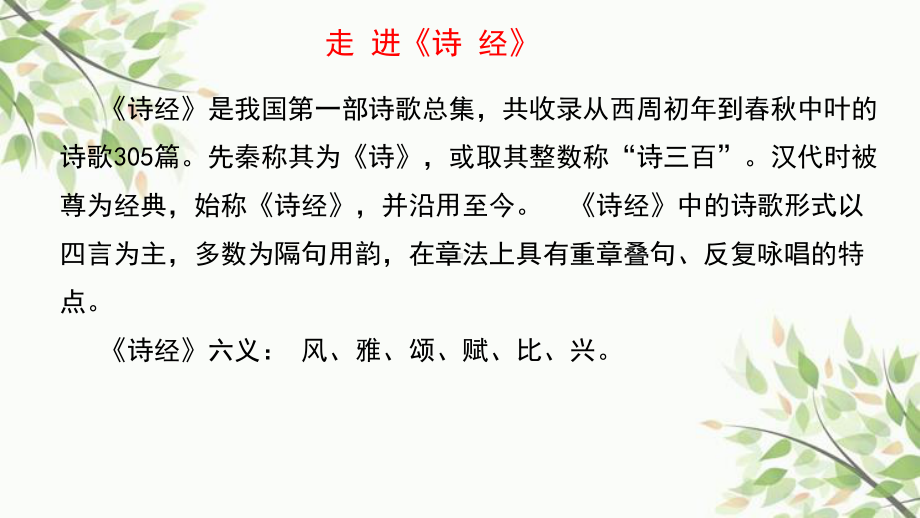 走 进《诗 经》

《诗经》是我国第一部诗歌总集，共收录从西周初年到春秋中叶的诗歌305篇。先秦称其为《诗》，或取其整数称“诗三百”。汉代时被尊为经典，始称《诗经》，并沿用至今。 《诗经》中的诗歌形式以四言为主，多数为隔句用韵，在章法上具有重章叠句、反复咏唱的特点。

《诗经》六义： 风、雅、颂、赋、比、兴。